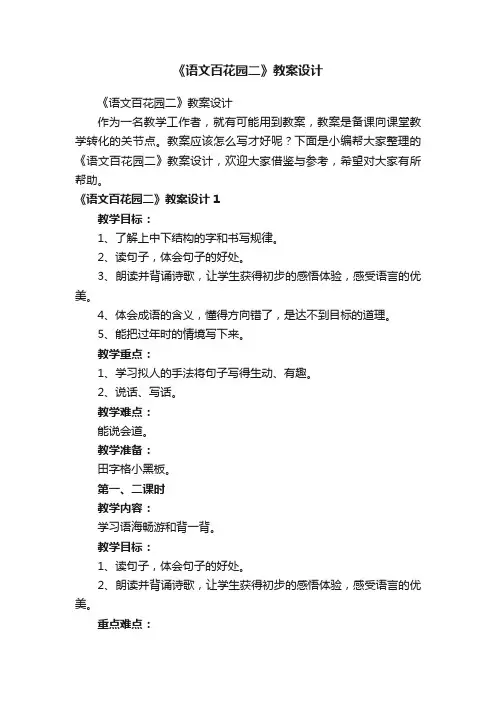 《语文百花园二》教案设计

《语文百花园二》教案设计

作为一名教学工作者，就有可能用到教案，教案是备课向课堂教学转化的关节点。教案应该怎么写才好呢？下面是小编帮大家整理的《语文百花园二》教案设计，欢迎大家借鉴与参考，希望对大家有所帮助。

《语文百花园二》教案设计 1

教学目标：

1、了解上中下结构的字和书写规律。

2、读句子，体会句子的好处。

3、朗读并背诵诗歌，让学生获得初步的感悟体验，感受语言的优美。

4、体会成语的含义，懂得方向错了，是达不到目标的道理。

5、能把过年时的情境写下来。

教学重点：

1、学习拟人的手法将句子写得生动、有趣。

2、说话、写话。

教学难点：

能说会道。

教学准备：

田字格小黑板。

第一、二课时

教学内容：

学习语海畅游和背一背。

教学目标：

1、读句子，体会句子的好处。

2、朗读并背诵诗歌，让学生获得初步的感悟体验，感受语言的优美。

重点难点：